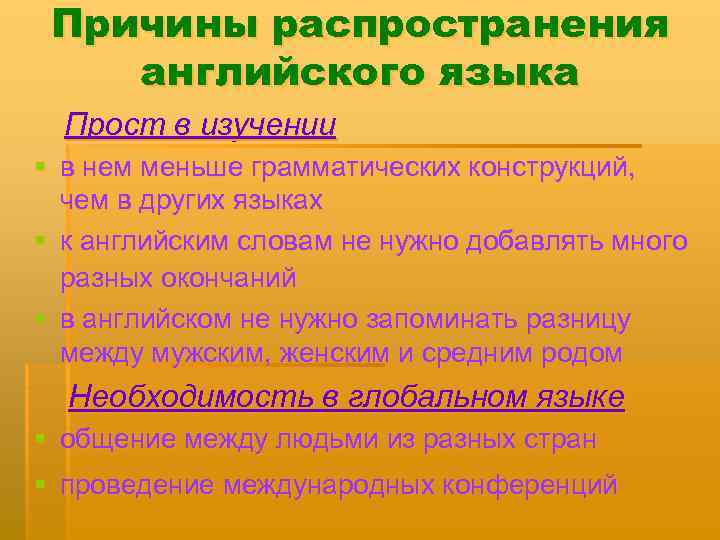 Причины распространения английского языка

Прост в изучении

▪ в нем меньше грамматических конструкций, чем в других языках

▪ к английским словам не нужно добавлять много разных окончаний

▪ в английском не нужно запоминать разницу между мужским, женским и средним родом

Необходимость в глобальном языке

▪ общение между людьми из разных стран

▪ проведение международных конференций